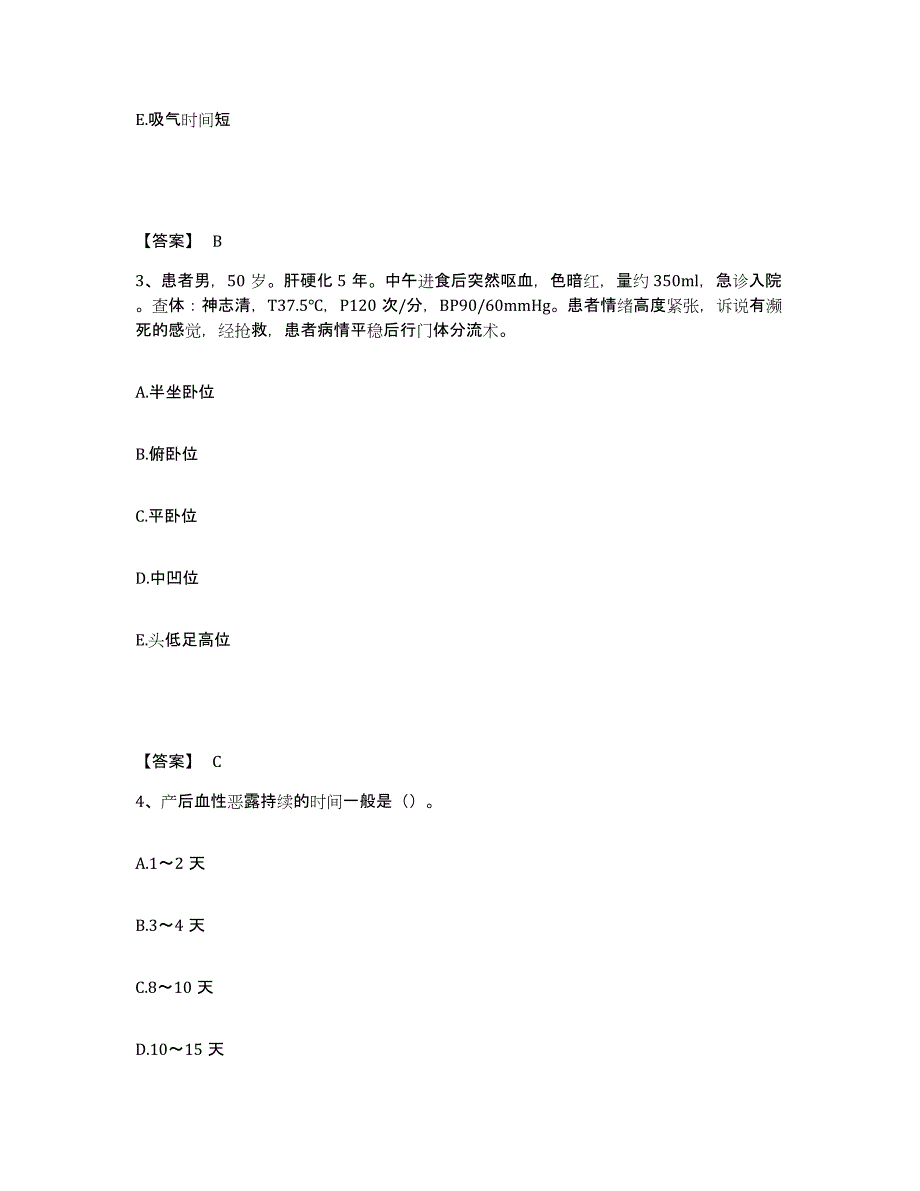 E.吸气时间短

【答案】 B

3、患者男，50 岁。肝硬化 5 年。中午进食后突然呕血，色暗红，量约 350ml，急诊入院。查体：神志清，T37.5℃，P120 次/分，BP90/60mmHg。患者情绪高度紧张，诉说有濒死的感觉，经抢救，患者病情平稳后行门体分流术。

A.半坐卧位

B.俯卧位

C.平卧位

D.中凹位

E.头低足高位

【答案】 C

4、产后血性恶露持续的时间一般是（）。

A.1～2 天

B.3～4 天

C.8～10 天

D.10～15 天